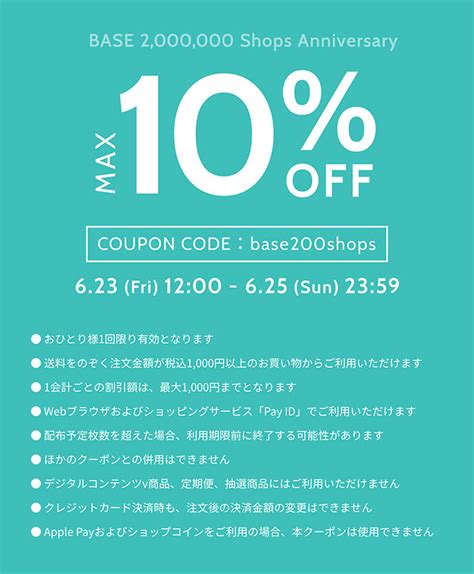 BASE 2,000,000 Shops Anniversary

MAX 10% OFF

COUPON CODE：base200shops

6.23 (Fri) 12:00 - 6.25 (Sun) 23:59

● おひとり様1回限り有効となります
● 送料をのぞく注文金額が税込1,000円以上のお買い物からご利用いただけます
● 1会計ごとの割引額は、最大1,000円までとなります
● Webブラウザおよびショッピングサービス「Pay ID」でご利用いただけます
● 配布予定枚数を超えた場合、利用期限前に終了する可能性があります
● ほかのクーポンとの併用はできません
● デジタルコンテンツv商品、定期便、抽選商品にはご利用いただけません
● クレジットカード決済時も、注文後の決済金額の変更はできません
● Apple Payおよびショップコインをご利用の場合、本クーポンは使用できません